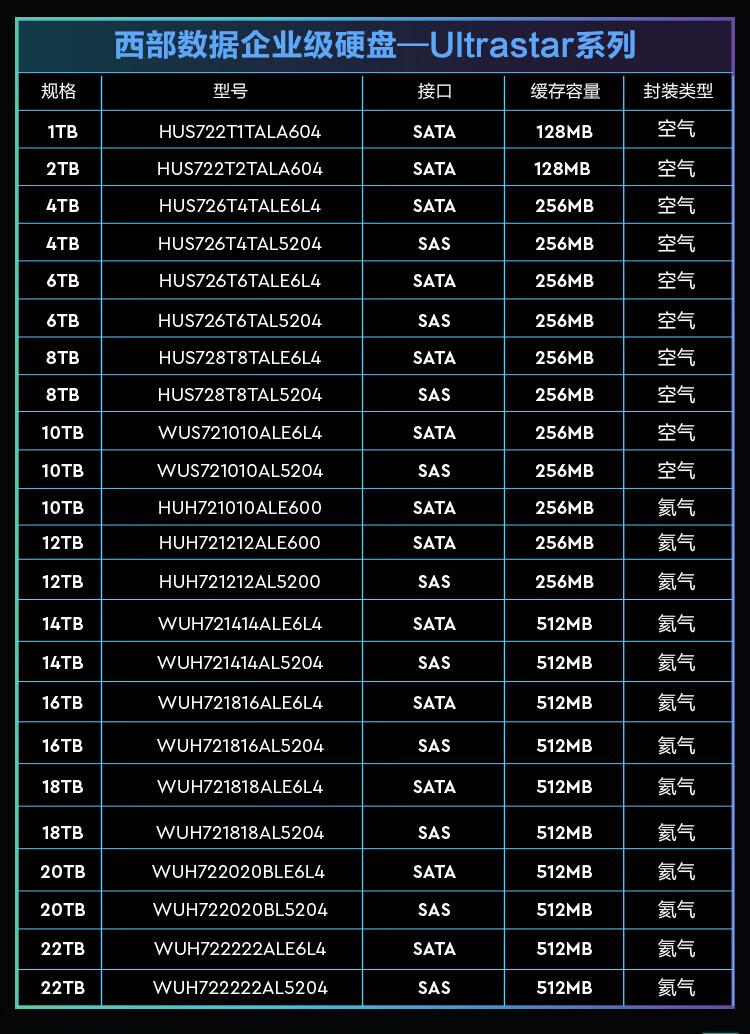 西部数据企业级硬盘—Ultrastar系列

| 规格 | 型号 | 接口 | 缓存容量 | 封装类型 |
|---|---|---|---|---|
| 1TB | HUS722T1TALA604 | SATA | 128MB | 空气 |
| 2TB | HUS722T2TALA604 | SATA | 128MB | 空气 |
| 4TB | HUS726T4TALE6L4 | SATA | 256MB | 空气 |
| 4TB | HUS726T4TAL5204 | SAS | 256MB | 空气 |
| 6TB | HUS726T6TALE6L4 | SATA | 256MB | 空气 |
| 6TB | HUS726T6TAL5204 | SAS | 256MB | 空气 |
| 8TB | HUS728T8TALE6L4 | SATA | 256MB | 空气 |
| 8TB | HUS728T8TAL5204 | SAS | 256MB | 空气 |
| 10TB | WUS721010ALE6L4 | SATA | 256MB | 空气 |
| 10TB | WUS721010AL5204 | SAS | 256MB | 空气 |
| 10TB | HUH721010ALE600 | SATA | 256MB | 氦气 |
| 12TB | HUH721212ALE600 | SATA | 256MB | 氦气 |
| 12TB | HUH721212AL5200 | SAS | 256MB | 氦气 |
| 14TB | WUH721414ALE6L4 | SATA | 512MB | 氦气 |
| 14TB | WUH721414AL5204 | SAS | 512MB | 氦气 |
| 16TB | WUH721816ALE6L4 | SATA | 512MB | 氦气 |
| 16TB | WUH721816AL5204 | SAS | 512MB | 氦气 |
| 18TB | WUH721818ALE6L4 | SATA | 512MB | 氦气 |
| 18TB | WUH721818AL5204 | SAS | 512MB | 氦气 |
| 20TB | WUH722020BLE6L4 | SATA | 512MB | 氦气 |
| 20TB | WUH722020BL5204 | SAS | 512MB | 氦气 |
| 22TB | WUH722222ALE6L4 | SATA | 512MB | 氦气 |
| 22TB | WUH722222AL5204 | SAS | 512MB | 氦气 |